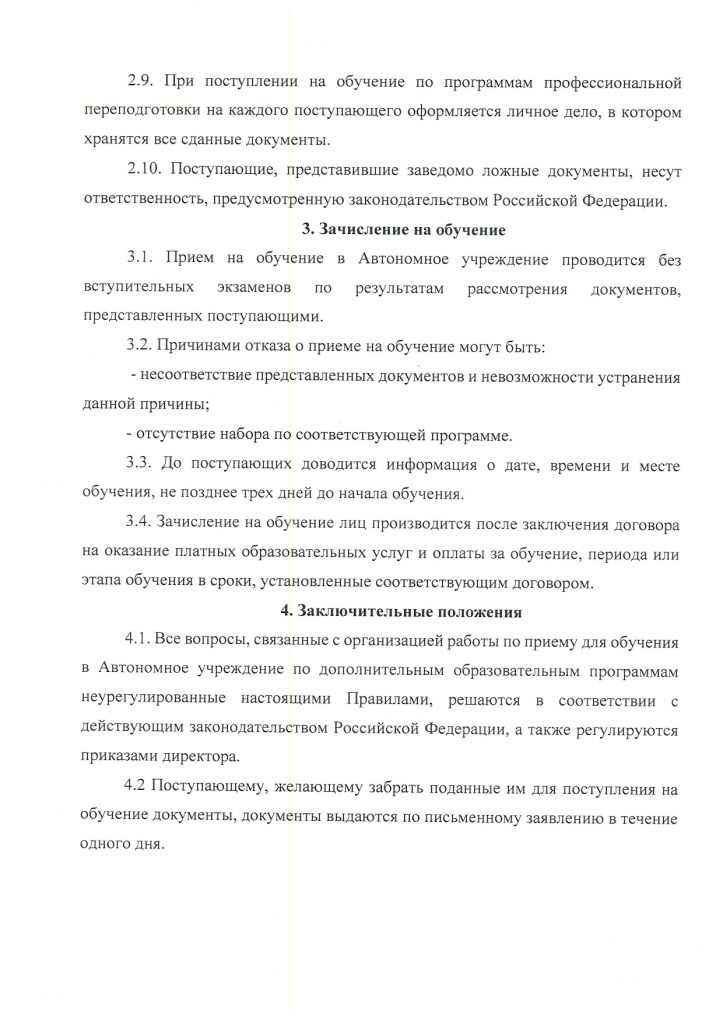 2.9. При поступлении на обучение по программам профессиональной переподготовки на каждого поступающего оформляется личное дело, в котором хранятся все сданные документы.

2.10. Поступающие, представившие заведомо ложные документы, несут ответственность, предусмотренную законодательством Российской Федерации.

3. Зачисление на обучение

3.1. Прием на обучение в Автономное учреждение проводится без вступительных экзаменов по результатам рассмотрения документов, представленных поступающими.

3.2. Причинами отказа о приеме на обучение могут быть:

- несоответствие представленных документов и невозможности устранения данной причины;

- отсутствие набора по соответствующей программе.

3.3. До поступающих доводится информация о дате, времени и месте обучения, не позднее трех дней до начала обучения.

3.4. Зачисление на обучение лиц производится после заключения договора на оказание платных образовательных услуг и оплаты за обучение, периода или этапа обучения в сроки, установленные соответствующим договором.

4. Заключительные положения

4.1. Все вопросы, связанные с организацией работы по приему для обучения в Автономное учреждение по дополнительным образовательным программам неурегулированные настоящими Правилами, решаются в соответствии с действующим законодательством Российской Федерации, а также регулируются приказами директора.

4.2 Поступающему, желающему забрать поданные им для поступления на обучение документы, документы выдаются по письменному заявлению в течение одного дня.